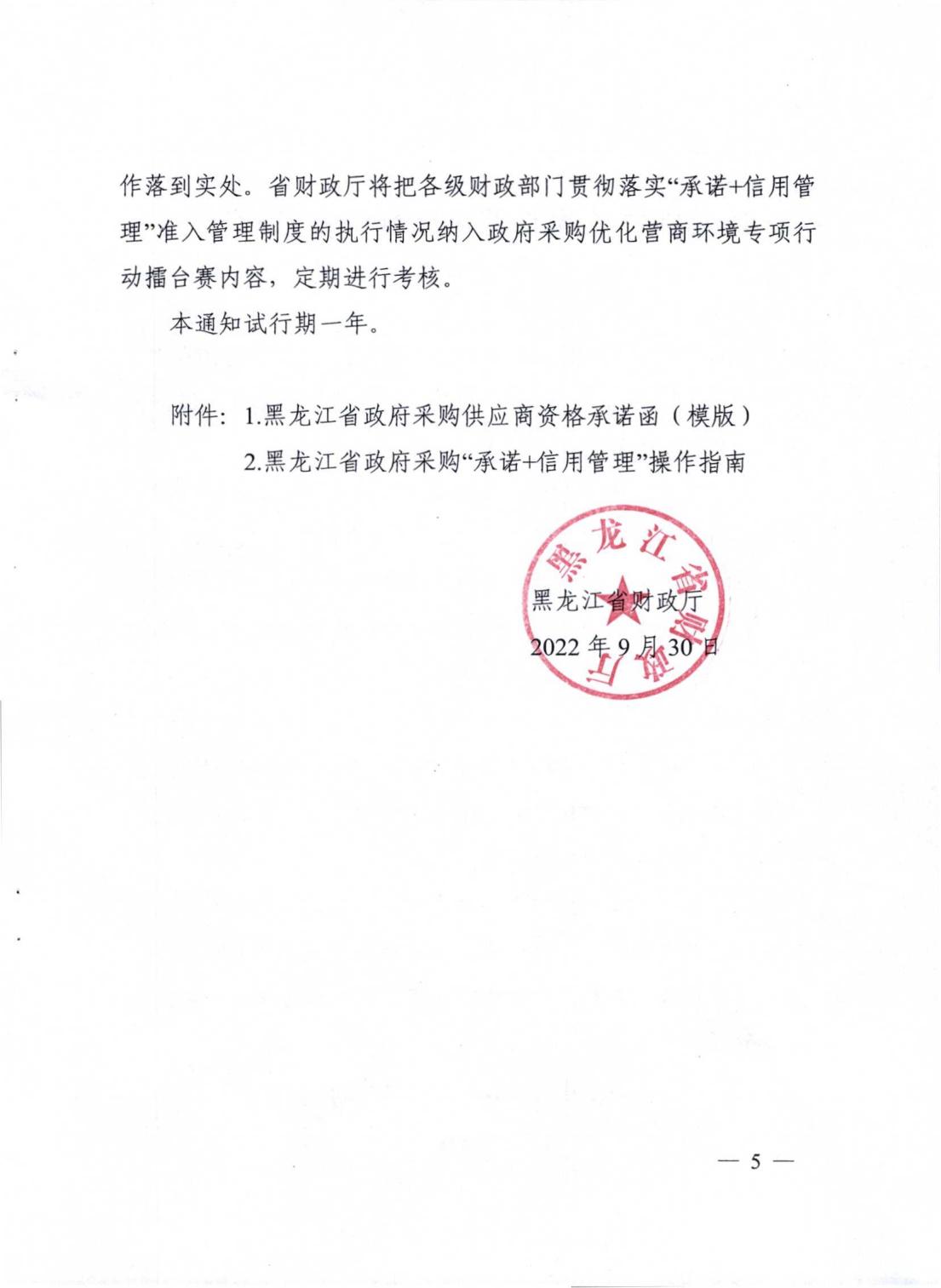 作落到实处。省财政厅将把各级财政部门贯彻落实“承诺+信用管理”准入管理制度的执行情况纳入政府采购优化营商环境专项行动擂台赛内容，定期进行考核。

本通知试行期一年。

附件：1.黑龙江省政府采购供应商资格承诺函（模版）

2.黑龙江省政府采购“承诺+信用管理”操作指南

黑龙江省财政厅

黑龙江省财政厅

2022 年 9 月 30 日

— 5 —